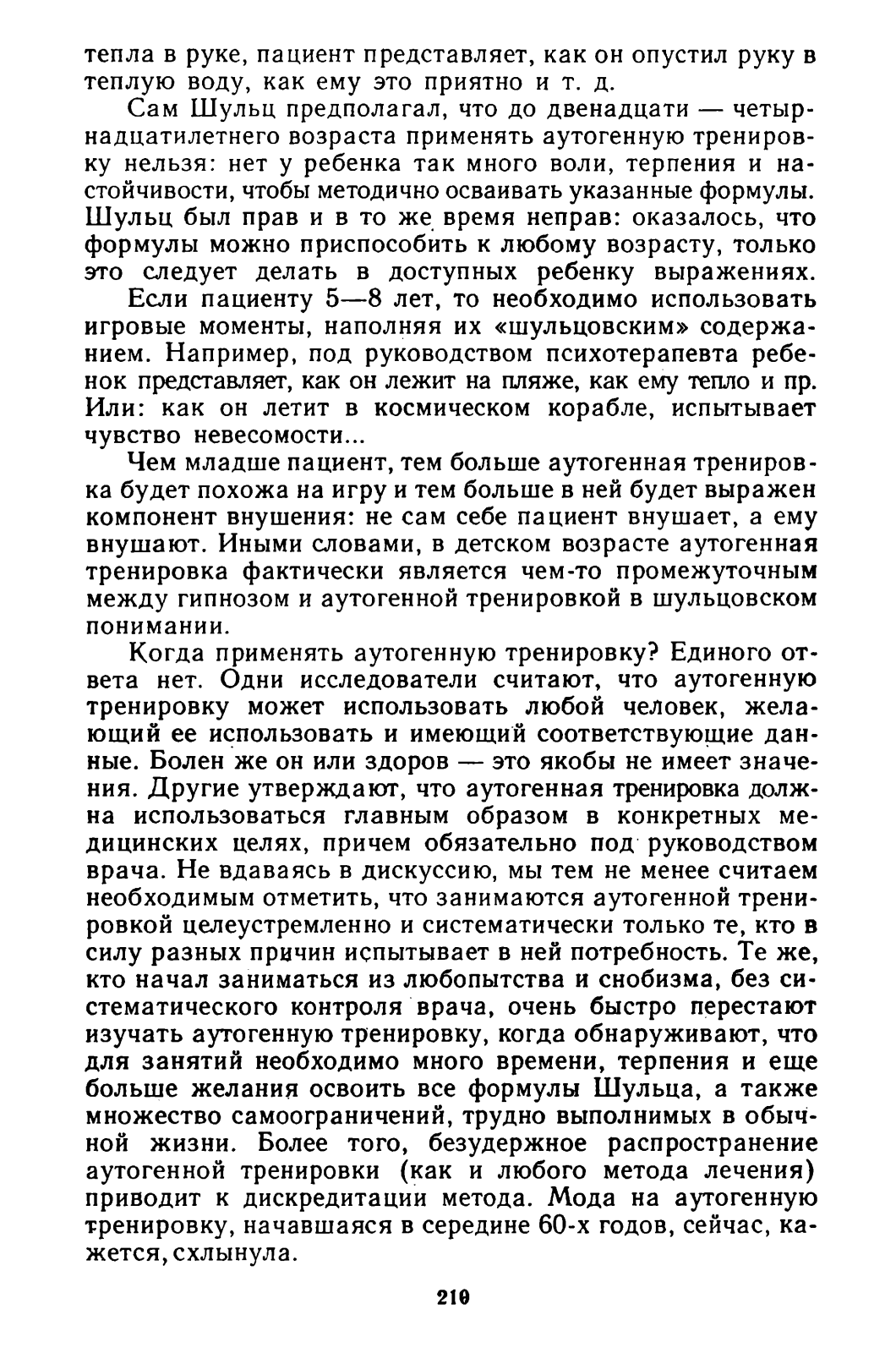 тепла в руке, пациент представляет, как он опустил руку в теплую воду, как ему это приятно и т. д.

Сам Шульц предполагал, что до двенадцати — четырнадцатилетнего возраста применять аутогенную тренировку нельзя: нет у ребенка так много воли, терпения и настойчивости, чтобы методично осваивать указанные формулы. Шульц был прав и в то же время неправ: оказалось, что формулы можно приспособить к любому возрасту, только это следует делать в доступных ребенку выражениях.

Если пациенту 5—8 лет, то необходимо использовать игровые моменты, наполняя их «шульцовским» содержанием. Например, под руководством психотерапевта ребенок представляет, как он лежит на пляже, как ему тепло и пр. Или: как он летит в космическом корабле, испытывает чувство невесомости...

Чем младше пациент, тем больше аутогенная тренировка будет похожа на игру и тем больше в ней будет выражен компонент внушения: не сам себе пациент внушает, а ему внушают. Иными словами, в детском возрасте аутогенная тренировка фактически является чем-то промежуточным между гипнозом и аутогенной тренировкой в шульцовском понимании.

Когда применять аутогенную тренировку? Единого ответа нет. Одни исследователи считают, что аутогенную тренировку может использовать любой человек, желающий ее использовать и имеющий соответствующие данные. Болен же он или здоров — это якобы не имеет значения. Другие утверждают, что аутогенная тренировка должна использоваться главным образом в конкретных медицинских целях, причем обязательно под руководством врача. Не вдаваясь в дискуссию, мы тем не менее считаем необходимым отметить, что занимаются аутогенной тренировкой целеустремленно и систематически только те, кто в силу разных причин испытывает в ней потребность. Те же, кто начал заниматься из любопытства и снобизма, без систематического контроля врача, очень быстро перестают изучать аутогенную тренировку, когда обнаруживают, что для занятий необходимо много времени, терпения и еще больше желания освоить все формулы Шульца, а также множество самоограничений, трудно выполнимых в обычной жизни. Более того, безудержное распространение аутогенной тренировки (как и любого метода лечения) приводит к дискредитации метода. Мода на аутогенную тренировку, начавшаяся в середине 60-х годов, сейчас, кажется, схлынула.

210